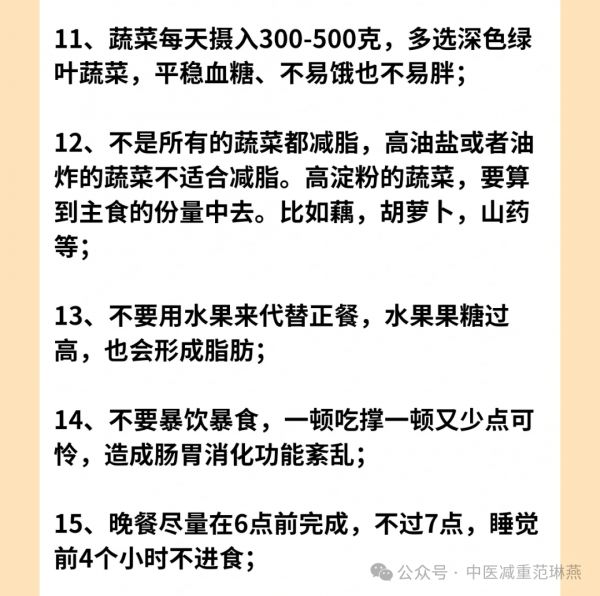 11、蔬菜每天摄入300-500克，多选深色绿叶蔬菜，平稳血糖、不易饿也不易胖；

12、不是所有的蔬菜都减脂，高油盐或者油炸的蔬菜不适合减脂。高淀粉的蔬菜，要算到主食的份量中去。比如藕，胡萝卜，山药等；

13、不要用水果来代替正餐，水果果糖过高，也会形成脂肪；

14、不要暴饮暴食，一顿吃撑一顿又少点可怜，造成肠胃消化功能紊乱；

15、晚餐尽量在6点前完成，不过7点，睡觉前4个小时不进食；

公众号 · 中医减重范琳燕